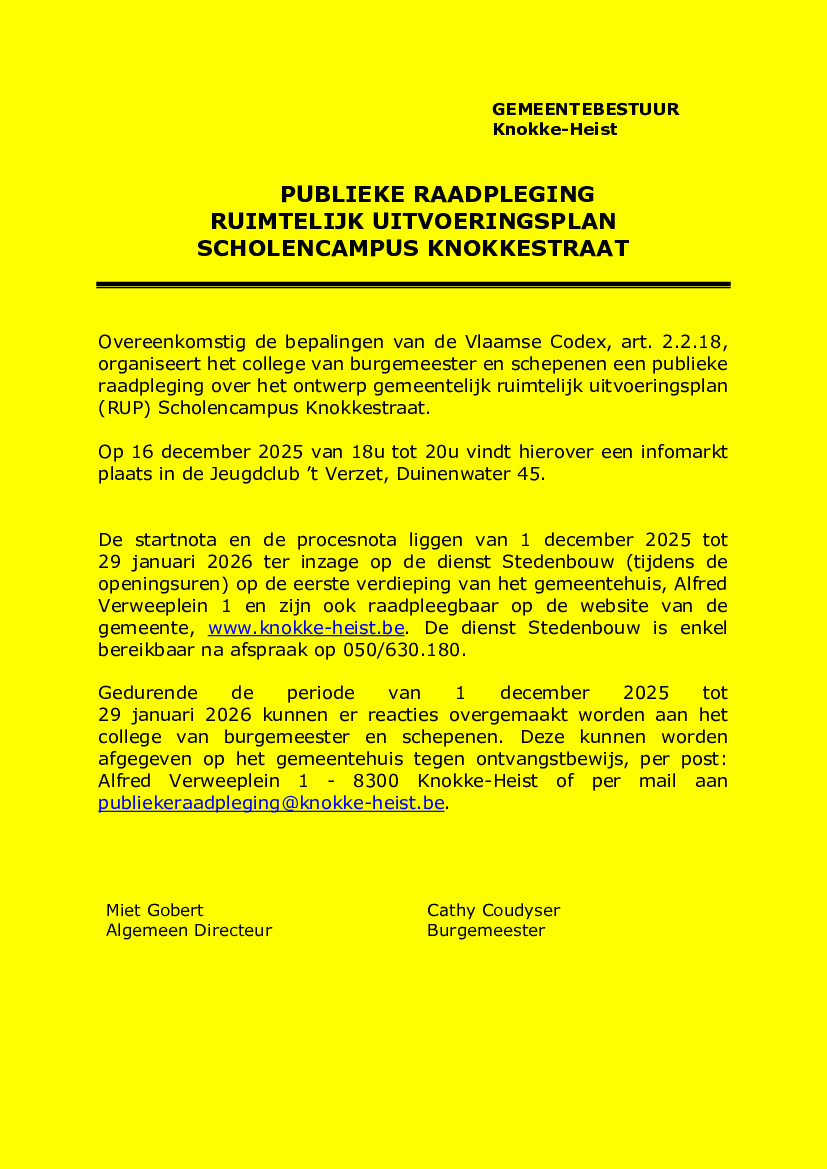 GEMEENTEBESTUUR
Knokke-Heist

PUBLIEKE RAADPLEGING
RUIMTELIJK UITVOERINGSPLAN
SCHOLENCAMPUS KNOKKESTRAAT

Overeenkomstig de bepalingen van de Vlaamse Codex, art. 2.2.18, organiseert het college van burgemeester en schepenen een publieke raadpleging over het ontwerp gemeentelijk ruimtelijk uitvoeringsplan (RUP) Scholencampus Knokkestraat.

Op 16 december 2025 van 18u tot 20u vindt hierover een infomarkt plaats in de Jeugdclub 't Verzet, Duinenwater 45.

De startnota en de procesnota liggen van 1 december 2025 tot 29 januari 2026 ter inzage op de dienst Stedenbouw (tijdens de openingsuren) op de eerste verdieping van het gemeentehuis, Alfred Verweeplein 1 en zijn ook raadpleegbaar op de website van de gemeente, www.knokke-heist.be. De dienst Stedenbouw is enkel bereikbaar na afspraak op 050/630.180.

Gedurende de periode van 1 december 2025 tot 29 januari 2026 kunnen er reacties overgemaakt worden aan het college van burgemeester en schepenen. Deze kunnen worden afgegeven op het gemeentehuis tegen ontvangstbewijs, per post: Alfred Verweeplein 1 - 8300 Knokke-Heist of per mail aan publiekeraadpleging@knokke-heist.be.

Miet Gobert
Algemeen Directeur

Cathy Coudyser
Burgemeester